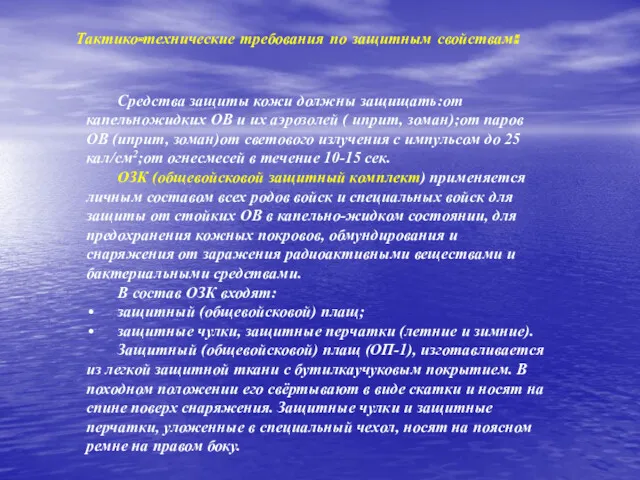 Тактико-технические требования по защитным свойствам:

Средства защиты кожи должны защищать:от капельножидких ОВ и их аэрозолей ( иприт, зоман);от паров ОВ (иприт, зоман)от светового излучения с импульсом до 25 кал/см$^2$;от огнесмесей в течение 10-15 сек.

ОЗК (общевойсковой защитный комплект) применяется личным составом всех родов войск и специальных войск для защиты от стойких ОВ в капельно-жидком состоянии, для предохранения кожных покровов, обмундирования и снаряжения от заражения радиоактивными веществами и бактериальными средствами.

В состав ОЗК входят:
• защитный (общевойсковой) плащ;
• защитные чулки, защитные перчатки (летние и зимние).

Защитный (общевойсковой) плащ (ОП-1), изготавливается из легкой защитной ткани с бутилкаучуковым покрытием. В походном положении его свёртывают в виде скатки и носят на спине поверх снаряжения. Защитные чулки и защитные перчатки, уложенные в специальный чехол, носят на поясном ремне на правом боку.